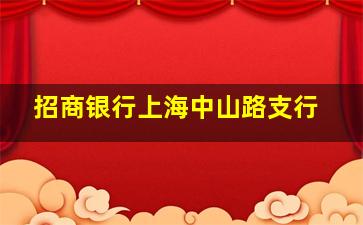 招商银行上海中山路支行